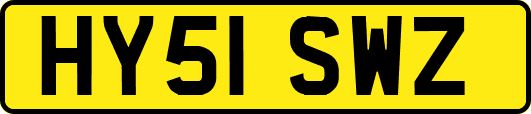 HY51 SWZ